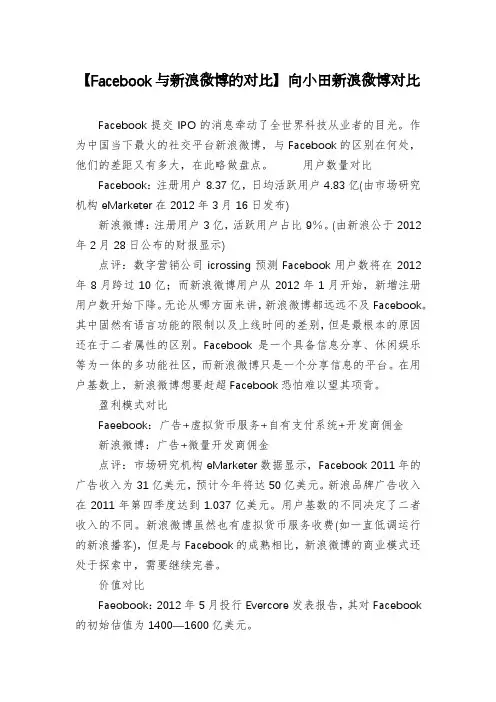 【Facebook与新浪微博的对比】向小田新浪微博对比

Facebook 提交 IPO 的消息牵动了全世界科技从业者的目光。作为中国当下最火的社交平台新浪微博，与 Facebook 的区别在何处，他们的差距又有多大，在此略做盘点。　　用户数量对比

Facebook：注册用户 8.37 亿，日均活跃用户 4.83 亿(由市场研究机构 eMarketer 在 2012 年 3 月 16 日发布)

新浪微博：注册用户 3 亿，活跃用户占比 9%。(由新浪公于 2012 年 2 月 28 日公布的财报显示)

点评：数字营销公司 icrossing 预测 Facebook 用户数将在 2012 年 8 月跨过 10 亿；而新浪微博用户从 2012 年 1 月开始，新增注册用户数开始下降。无论从哪方面来讲，新浪微博都远远不及 Facebook。其中固然有语言功能的限制以及上线时间的差别，但是最根本的原因还在于二者属性的区别。Facebook 是一个具备信息分享、休闲娱乐等为一体的多功能社区，而新浪微博只是一个分享信息的平台。在用户基数上，新浪微博想要赶超 Facebook 恐怕难以望其项背。

盈利模式对比

Faeebook：广告+虚拟货币服务+自有支付系统+开发商佣金

新浪微博：广告+微量开发商佣金

点评：市场研究机构 eMarketer 数据显示，Facebook 2011 年的广告收入为 31 亿美元，预计今年将达 50 亿美元。新浪品牌广告收入在 2011 年第四季度达到 1.037 亿美元。用户基数的不同决定了二者收入的不同。新浪微博虽然也有虚拟货币服务收费(如一直低调运行的新浪播客)，但是与 Facebook 的成熟相比，新浪微博的商业模式还处于探索中，需要继续完善。

价值对比

Faeobook：2012 年 5 月投行 Evercore 发表报告，其对 Facebook 的初始估值为 1400—1600 亿美元。